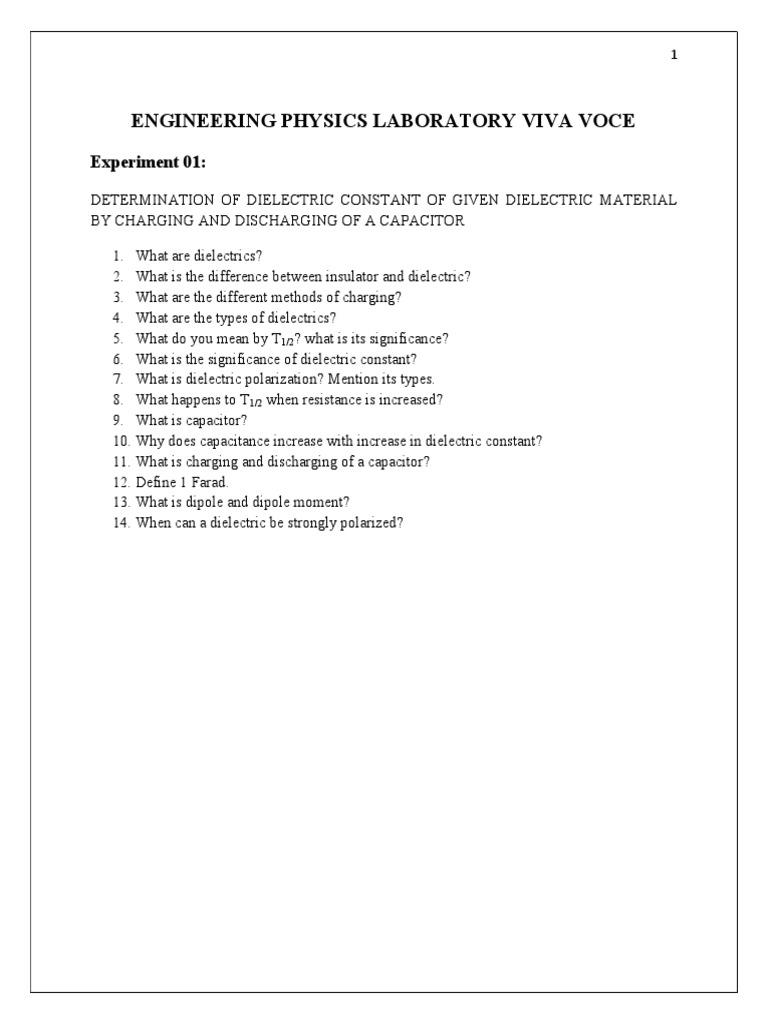 1

ENGINEERING PHYSICS LABORATORY VIVA VOCE

Experiment 01:

DETERMINATION OF DIELECTRIC CONSTANT OF GIVEN DIELECTRIC MATERIAL BY CHARGING AND DISCHARGING OF A CAPACITOR

1. What are dielectrics?
2. What is the difference between insulator and dielectric?
3. What are the different methods of charging?
4. What are the types of dielectrics?
5. What do you mean by $T_{1/2}$? what is its significance?
6. What is the significance of dielectric constant?
7. What is dielectric polarization? Mention its types.
8. What happens to $T_{1/2}$ when resistance is increased?
9. What is capacitor?
10. Why does capacitance increase with increase in dielectric constant?
11. What is charging and discharging of a capacitor?
12. Define 1 Farad.
13. What is dipole and dipole moment?
14. When can a dielectric be strongly polarized?